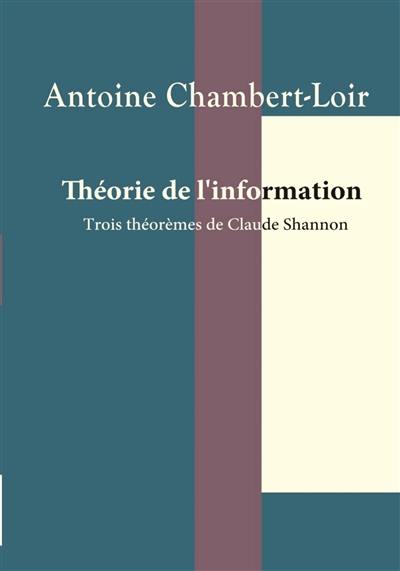 Antoine Chambert-Loir

Théorie de l'information

Trois théorèmes de Claude Shannon